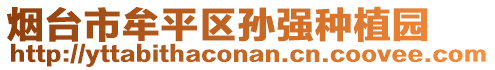 烟台市牟平区孙强种植园
http://yttabithaconan.cn.coovee.com